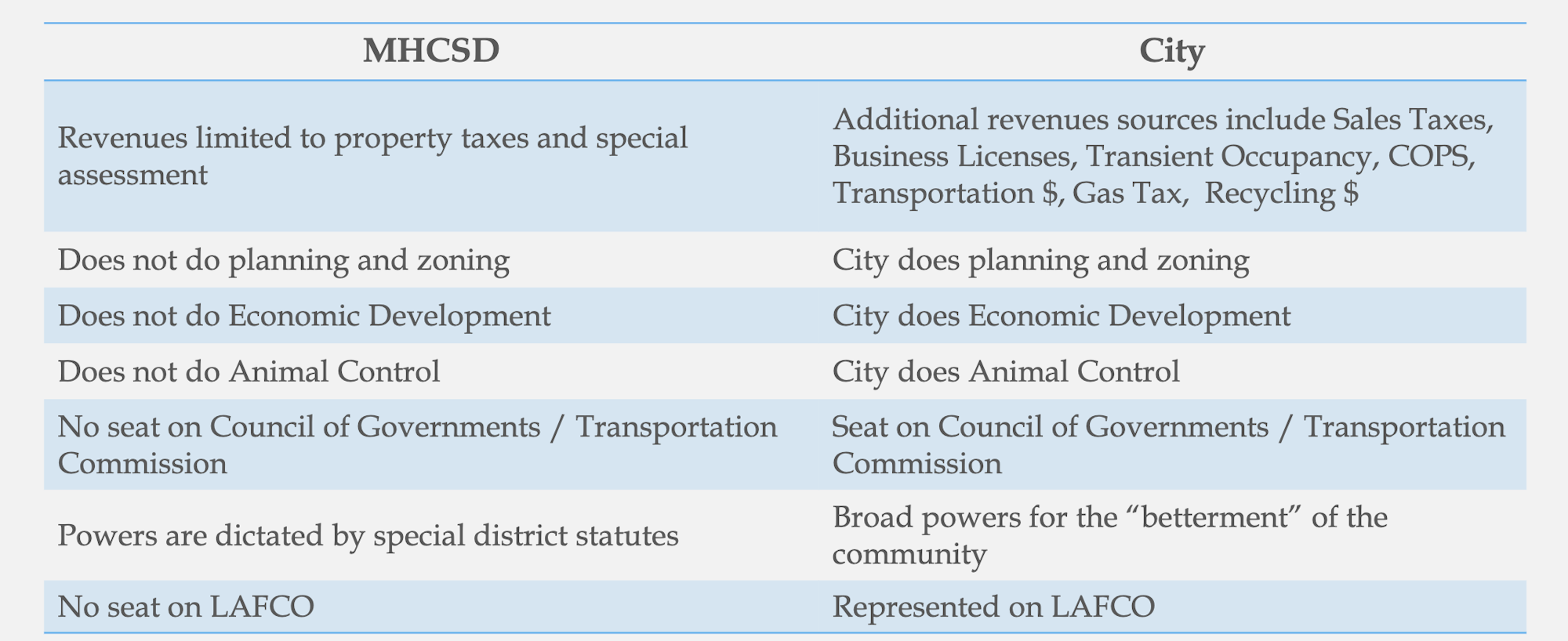 | MHCSD | City |
|---|---|
| Revenues limited to property taxes and special assessment | Additional revenues sources include Sales Taxes, Business Licenses, Transient Occupancy, COPS, Transportation \$, Gas Tax,  Recycling \$ |
| Does not do planning and zoning | City does planning and zoning |
| Does not do Economic Development | City does Economic Development |
| Does not do Animal Control | City does Animal Control |
| No seat on Council of Governments / Transportation Commission | Seat on Council of Governments / Transportation Commission |
| Powers are dictated by special district statutes | Broad powers for the “betterment” of the community |
| No seat on LAFCO | Represented on LAFCO |